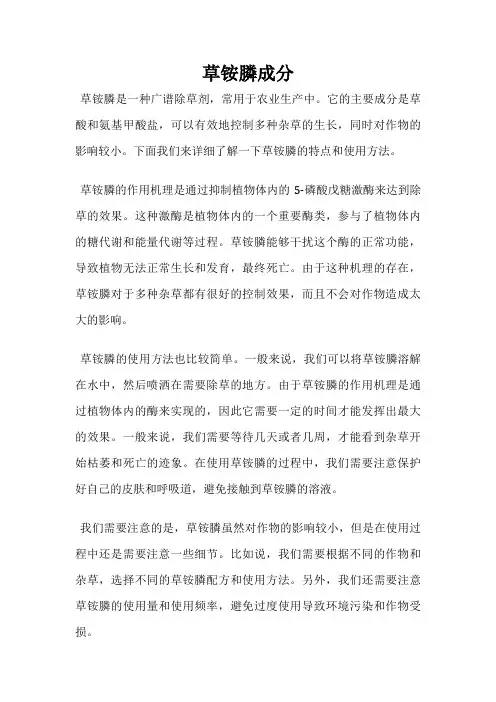 草铵膦成分

草铵膦是一种广谱除草剂，常用于农业生产中。它的主要成分是草酸和氨基甲酸盐，可以有效地控制多种杂草的生长，同时对作物的影响较小。下面我们来详细了解一下草铵膦的特点和使用方法。

草铵膦的作用机理是通过抑制植物体内的 5-磷酸戊糖激酶来达到除草的效果。这种激酶是植物体内的一个重要酶类，参与了植物体内的糖代谢和能量代谢等过程。草铵膦能够干扰这个酶的正常功能，导致植物无法正常生长和发育，最终死亡。由于这种机理的存在，草铵膦对于多种杂草都有很好的控制效果，而且不会对作物造成太大的影响。

草铵膦的使用方法也比较简单。一般来说，我们可以将草铵膦溶解在水中，然后喷洒在需要除草的地方。由于草铵膦的作用机理是通过植物体内的酶来实现的，因此它需要一定的时间才能发挥出最大的效果。一般来说，我们需要等待几天或者几周，才能看到杂草开始枯萎和死亡的迹象。在使用草铵膦的过程中，我们需要注意保护好自己的皮肤和呼吸道，避免接触到草铵膦的溶液。

我们需要注意的是，草铵膦虽然对作物的影响较小，但是在使用过程中还是需要注意一些细节。比如说，我们需要根据不同的作物和杂草，选择不同的草铵膦配方和使用方法。另外，我们还需要注意草铵膦的使用量和使用频率，避免过度使用导致环境污染和作物受损。